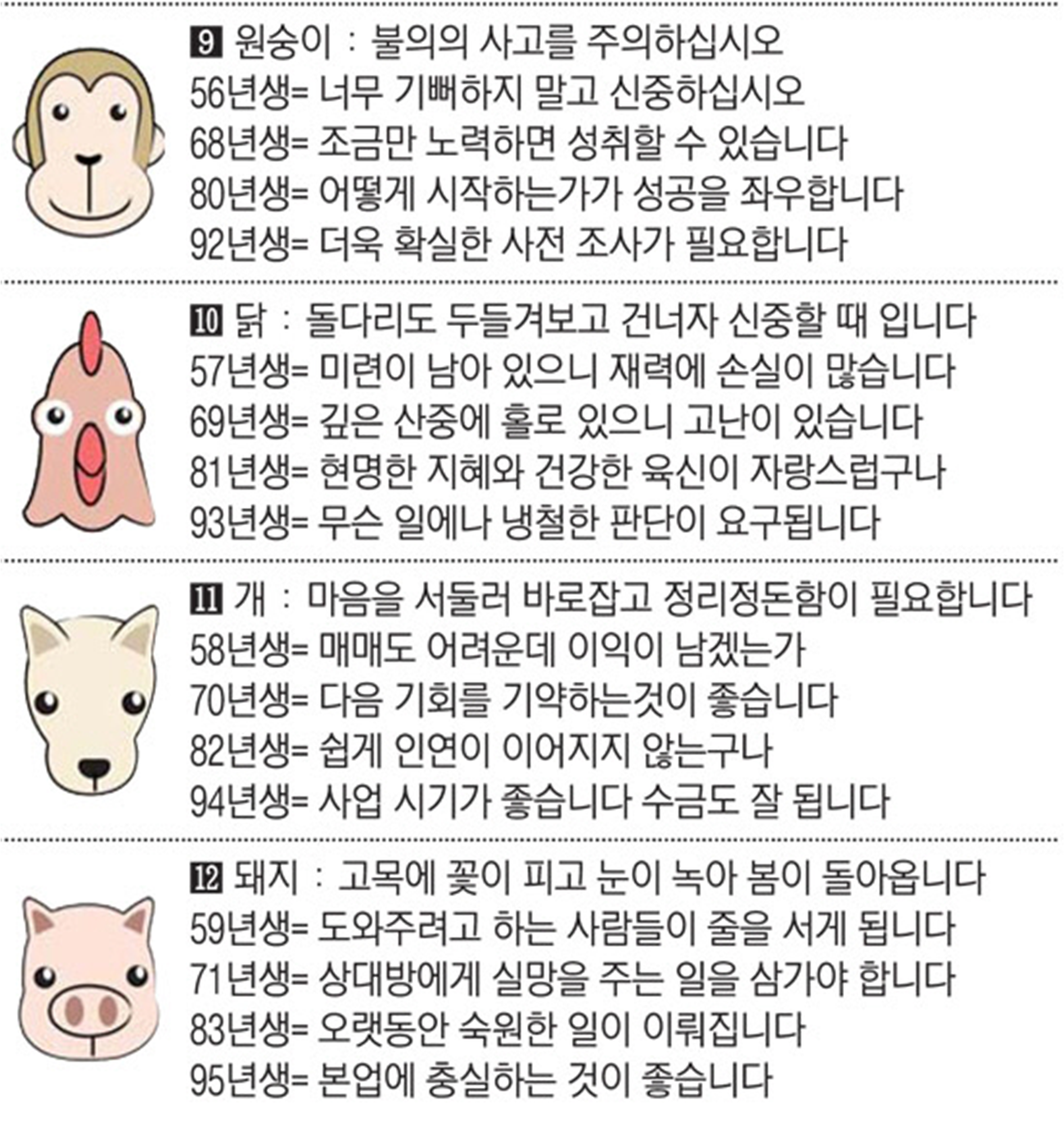 9 원숭이 : 불의의 사고를 주의하십시오
56년생= 너무 기뻐하지 말고 신중하십시오
68년생= 조금만 노력하면 성취할 수 있습니다
80년생= 어떻게 시작하는가가 성공을 좌우합니다
92년생= 더욱 확실한 사전 조사가 필요합니다

10 닭 : 돌다리도 두들겨보고 건너자 신중할 때 입니다
57년생= 미련이 남아 있으니 재력에 손실이 많습니다
69년생= 깊은 산중에 홀로 있으니 고난이 있습니다
81년생= 현명한 지혜와 건강한 육신이 자랑스럽구나
93년생= 무슨 일에나 냉철한 판단이 요구됩니다

11 개 : 마음을 서둘러 바로잡고 정리정돈함이 필요합니다
58년생= 매매도 어려운데 이익이 남겠는가
70년생= 다음 기회를 기약하는것이 좋습니다
82년생= 쉽게 인연이 이어지지 않는구나
94년생= 사업 시기가 좋습니다 수금도 잘 됩니다

12 돼지 : 고목에 꽃이 피고 눈이 녹아 봄이 돌아옵니다
59년생= 도와주려고 하는 사람들이 줄을 서게 됩니다
71년생= 상대방에게 실망을 주는 일을 삼가야 합니다
83년생= 오랫동안 숙원한 일이 이뤄집니다
95년생= 본업에 충실하는 것이 좋습니다